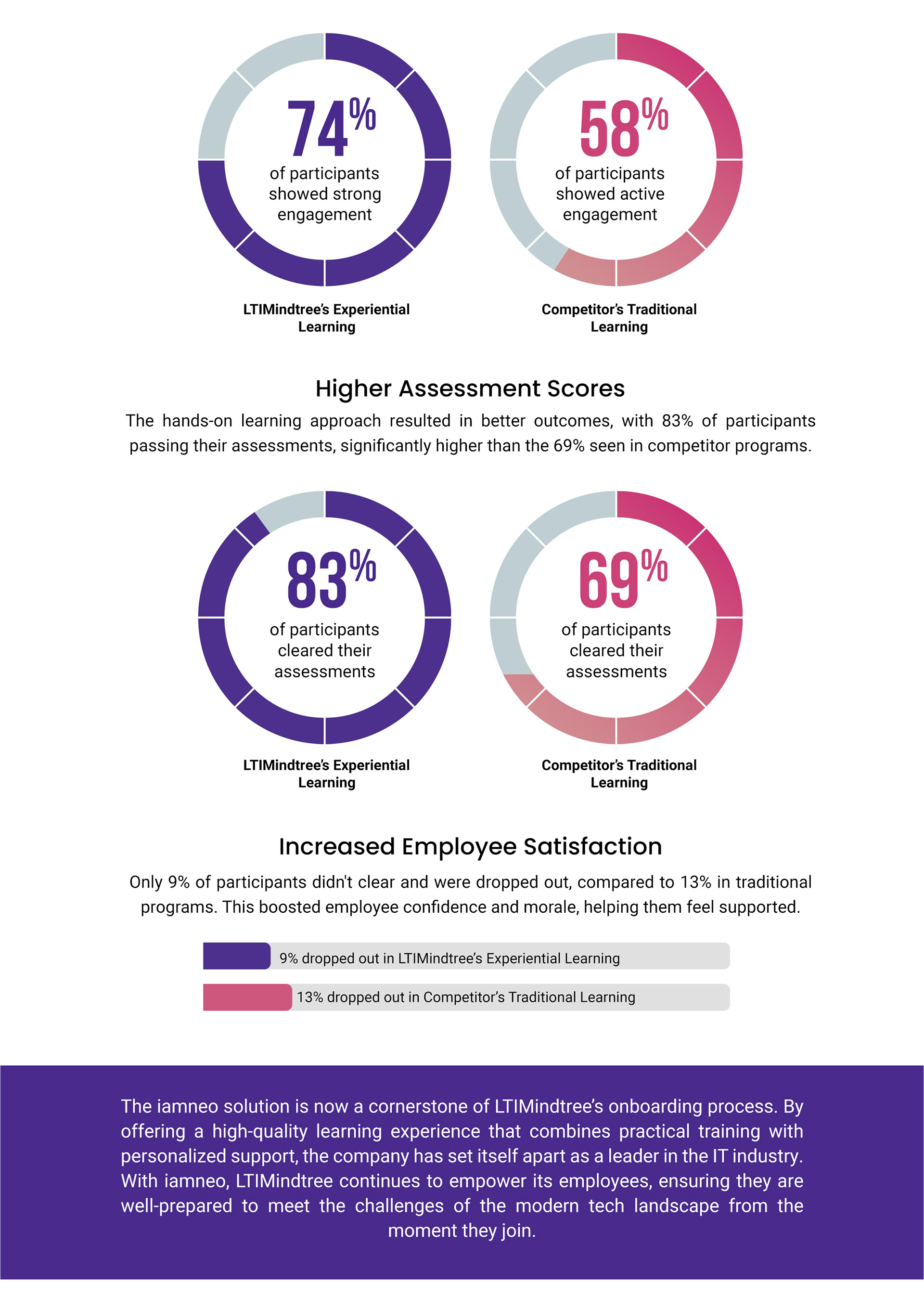 74%
of participants showed strong engagement

LTIMindtree's Experiential Learning

58%
of participants showed active engagement

Competitor's Traditional Learning

Higher Assessment Scores

The hands-on learning approach resulted in better outcomes, with 83% of participants passing their assessments, significantly higher than the 69% seen in competitor programs.

83%
of participants cleared their assessments

LTIMindtree's Experiential Learning

69%
of participants cleared their assessments

Competitor's Traditional Learning

Increased Employee Satisfaction

Only 9% of participants didn't clear and were dropped out, compared to 13% in traditional programs. This boosted employee confidence and morale, helping them feel supported.

9% dropped out in LTIMindtree's Experiential Learning

13% dropped out in Competitor's Traditional Learning

The iamneo solution is now a cornerstone of LTIMindtree's onboarding process. By offering a high-quality learning experience that combines practical training with personalized support, the company has set itself apart as a leader in the IT industry. With iamneo, LTIMindtree continues to empower its employees, ensuring they are well-prepared to meet the challenges of the modern tech landscape from the moment they join.